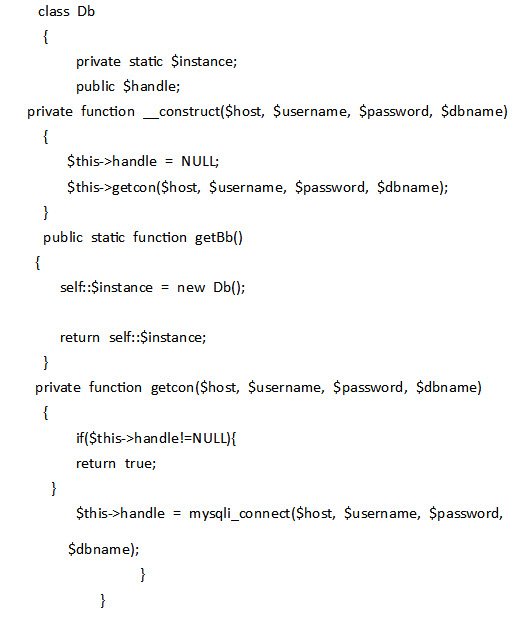 class Db
{
private static $instance;
public $handle;
private function __construct($host, $username, $password, $dbname)
{
$this->handle = NULL;
$this->getcon($host, $username, $password, $dbname);
}
public static function getBb()
{
self::$instance = new Db();

return self::$instance;
}
private function getcon($host, $username, $password, $dbname)
{
if($this->handle!=NULL){
return true;
}
$this->handle = mysqli_connect($host, $username, $password, $dbname);
}
}